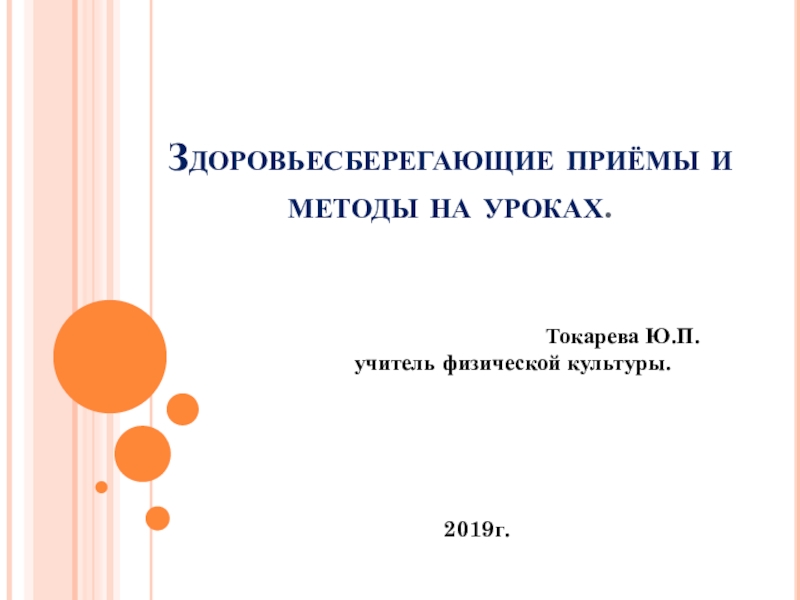 Здоровьесберегающие приёмы и методы на уроках.

Токарева Ю.П.
учитель физической культуры.

2019г.